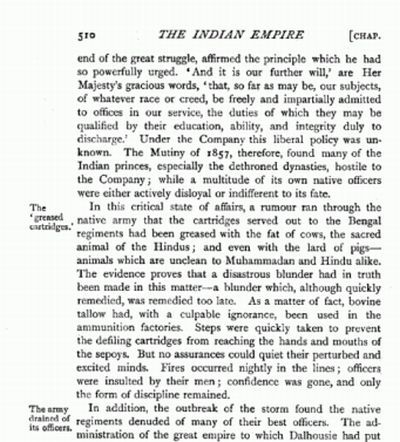 510 THE INDIAN EMPIRE [CHAP.

end of the great struggle, affirmed the principle which he had so powerfully urged. 'And it is our further will,' are Her Majesty's gracious words, 'that, so far as may be, our subjects, of whatever race or creed, be freely and impartially admitted to offices in our service, the duties of which they may be qualified by their education, ability, and integrity duly to discharge.' Under the Company this liberal policy was unknown. The Mutiny of 1857, therefore, found many of the Indian princes, especially the dethroned dynasties, hostile to the Company; while a multitude of its own native officers were either actively disloyal or indifferent to its fate.

The 'greased cartridges.'

In this critical state of affairs, a rumour ran through the native army that the cartridges served out to the Bengal regiments had been greased with the fat of cows, the sacred animal of the Hindus; and even with the lard of pigs—animals which are unclean to Muhammadan and Hindu alike. The evidence proves that a disastrous blunder had in truth been made in this matter—a blunder which, although quickly remedied, was remedied too late. As a matter of fact, bovine tallow had, with a culpable ignorance, been used in the ammunition factories. Steps were quickly taken to prevent the defiling cartridges from reaching the hands and mouths of the sepoys. But no assurances could quiet their perturbed and excited minds. Fires occurred nightly in the lines; officers were insulted by their men; confidence was gone, and only the form of discipline remained.

The army drained of its officers.

In addition, the outbreak of the storm found the native regiments denuded of many of their best officers. The administration of the great empire to which Dalhousie had put